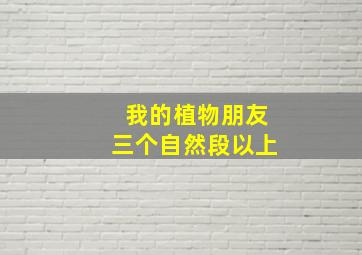 我的植物朋友
三个自然段以上